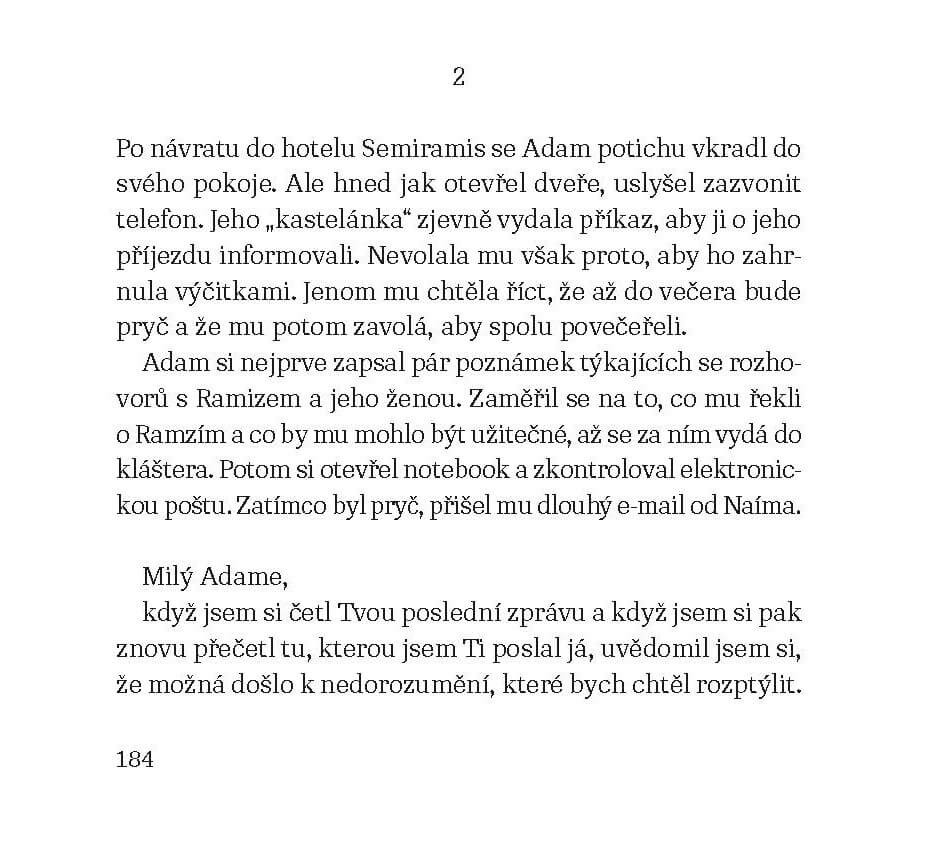 2

Po návratu do hotelu Semiramis se Adam potichu vkradl do svého pokoje. Ale hned jak otevřel dveře, uslyšel zazvonit telefon. Jeho „kastelánka“ zjevně vydala příkaz, aby ji o jeho příjezdu informovali. Nevolala mu však proto, aby ho zahrnula výčitkami. Jenom mu chtěla říct, že až do večera bude pryč a že mu potom zavolá, aby spolu povečeřeli.

Adam si nejprve zapsal pár poznámek týkajících se rozhovorů s Ramizem a jeho ženou. Zaměřil se na to, co mu řekli o Ramzím a co by mu mohlo být užitečné, až se za ním vydá do kláštera. Potom si otevřel notebook a zkontroloval elektronickou poštu. Zatímco byl pryč, přišel mu dlouhý e-mail od Naíma.

Milý Adame,

když jsem si četl Tvou poslední zprávu a když jsem si pak znovu přečetl tu, kterou jsem Ti poslal já, uvědomil jsem si, že možná došlo k nedorozumění, které bych chtěl rozptýlit.

184